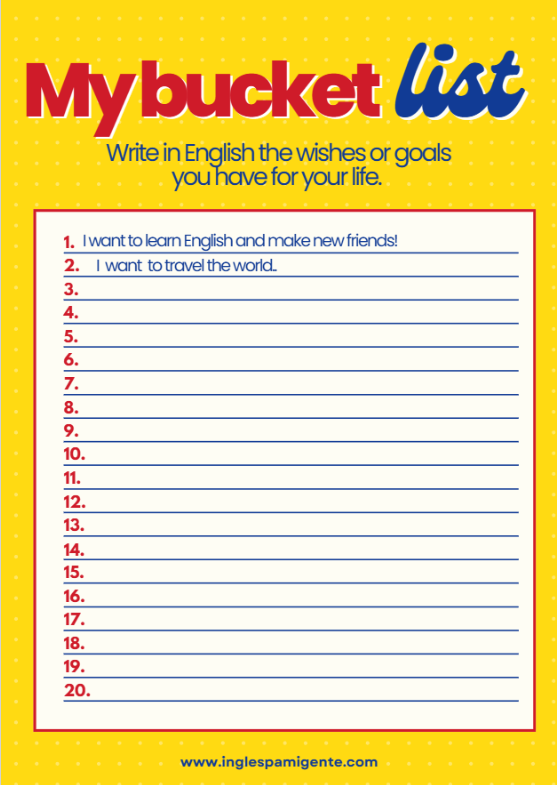 My bucket list

Write in English the wishes or goals you have for your life.

1. I want to learn English and make new friends!
2. I want to travel the world..
3. ____
4. ____
5. ____
6. ____
7. ____
8. ____
9. ____
10. ____
11. ____
12. ____
13. ____
14. ____
15. ____
16. ____
17. ____
18. ____
19. ____
20. ____

www.inglespamigente.com